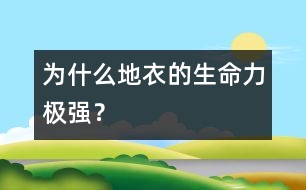 为什么地衣的生命力极强？